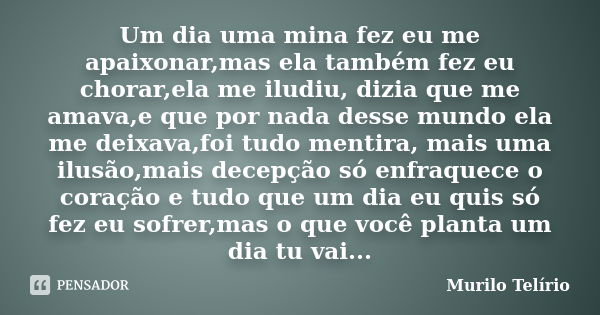 Um dia uma mina fez eu me apaixonar,mas ela também fez eu chorar,ela me iludiu, dizia que me amava,e que por nada desse mundo ela me deixava,foi tudo mentira, mais uma ilusão,mais decepção só enfraquece o coração e tudo que um dia eu quis só fez eu sofrer,mas o que você planta um dia tu vai...

PENSADOR

Murilo Telírio